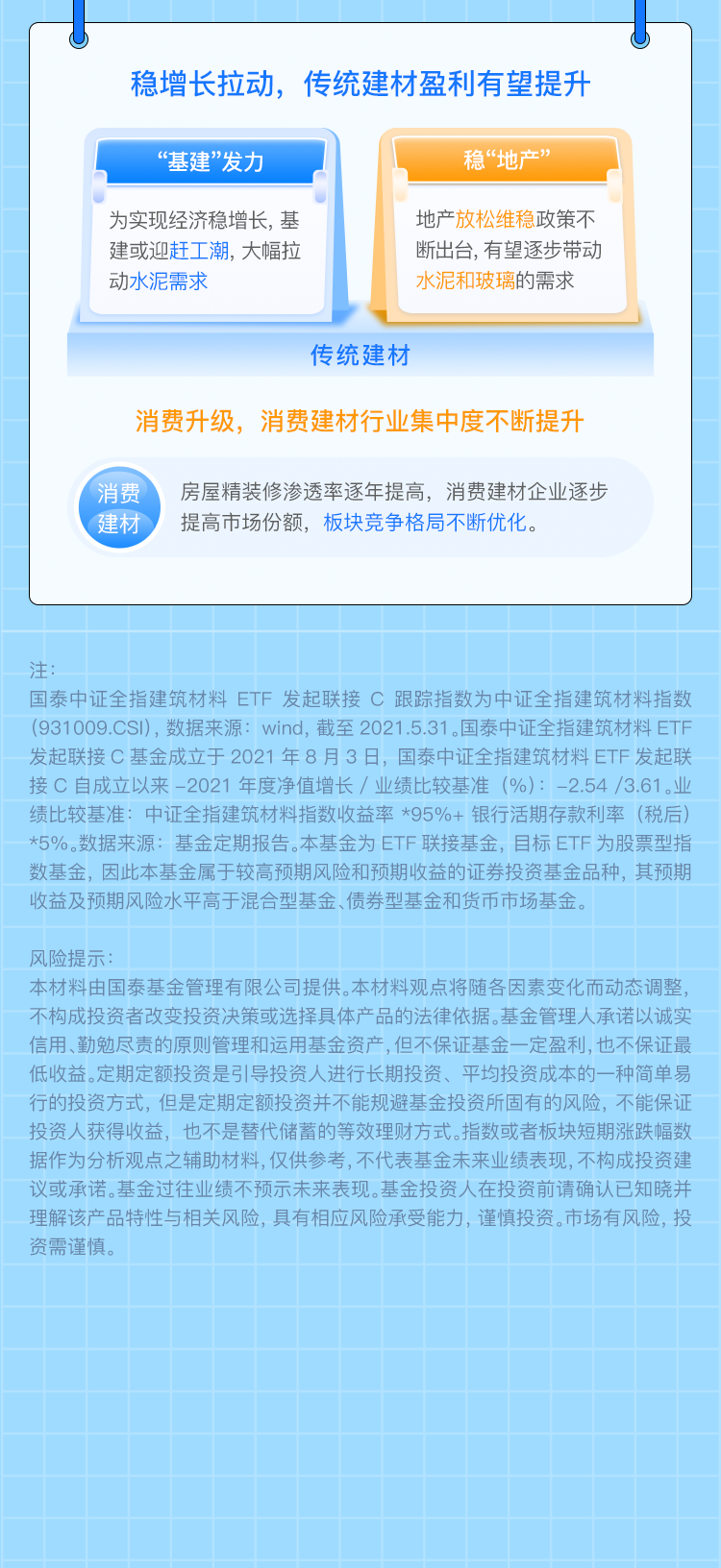 稳增长拉动，传统建材盈利有望提升

“基建”发力

为实现经济稳增长，基建或迎赶工潮，大幅拉动水泥需求

稳“地产”

地产放松维稳政策不断出台，有望逐步带动水泥和玻璃的需求

传统建材

消费升级，消费建材行业集中度不断提升

消费建材

房屋精装修渗透率逐年提高，消费建材企业逐步提高市场份额，板块竞争格局不断优化。

注：
国泰中证全指建筑材料ETF发起联接C跟踪指数为中证全指建筑材料指数(931009.CSI)，数据来源：wind，截至2021.5.31。国泰中证全指建筑材料ETF发起联接C基金成立于2021年8月3日，国泰中证全指建筑材料ETF发起联接C自成立以来-2021年度净值增长/业绩比较基准(%)：-2.54/3.61。业绩比较基准：中证全指建筑材料指数收益率*95%+银行活期存款利率(税后)*5%。数据来源：基金定期报告。本基金为ETF联接基金，目标ETF为股票型指数基金，因此本基金属于较高预期风险和预期收益的证券投资基金品种，其预期收益及预期风险水平高于混合型基金、债券型基金和货币市场基金。

风险提示：
本材料由国泰基金管理有限公司提供。本材料观点将随各因素变化而动态调整，不构成投资者改变投资决策或选择具体产品的法律依据。基金管理人承诺以诚实信用、勤勉尽责的原则管理和运用基金资产，但不保证基金一定盈利，也不保证最低收益。定期定额投资是引导投资人进行长期投资、平均投资成本的一种简单易行的投资方式，但是定期定额投资并不能规避基金投资所固有的风险，不能保证投资人获得收益，也不是替代储蓄的等效理财方式。指数或者板块短期涨跌幅数据作为分析观点之辅助材料，仅供参考，不代表基金未来业绩表现，不构成投资建议或承诺。基金过往业绩不预示未来表现。基金投资人在投资前请确认已知晓并理解该产品特性与相关风险，具有相应风险承受能力，谨慎投资。市场有风险，投资需谨慎。